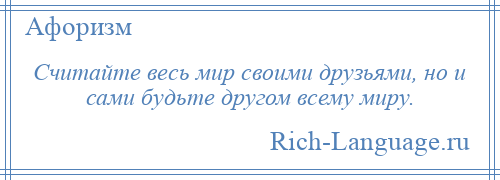 Афоризм

Считайте весь мир своими друзьями, но и сами будьте другом всему миру.

Rich-Language.ru